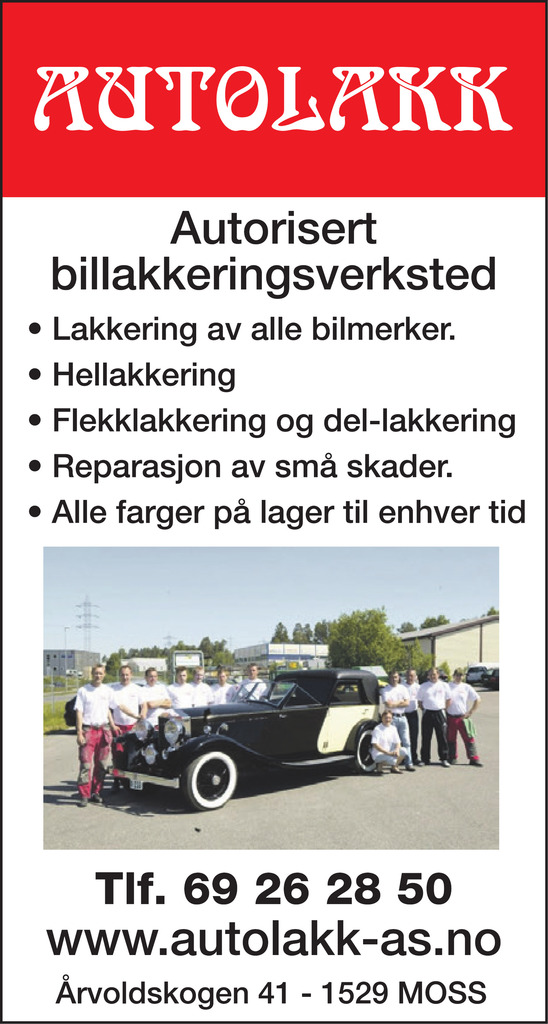 AUTOLAKK

Autorisert billakkeringsverksted

• Lakkering av alle bilmerker.
• Hellakkering
• Flekklakkering og del-lakkering
• Reparasjon av små skader.
• Alle farger på lager til enhver tid

Tlf. 69 26 28 50
www.autolakk-as.no
Årvoldskogen 41 - 1529 MOSS